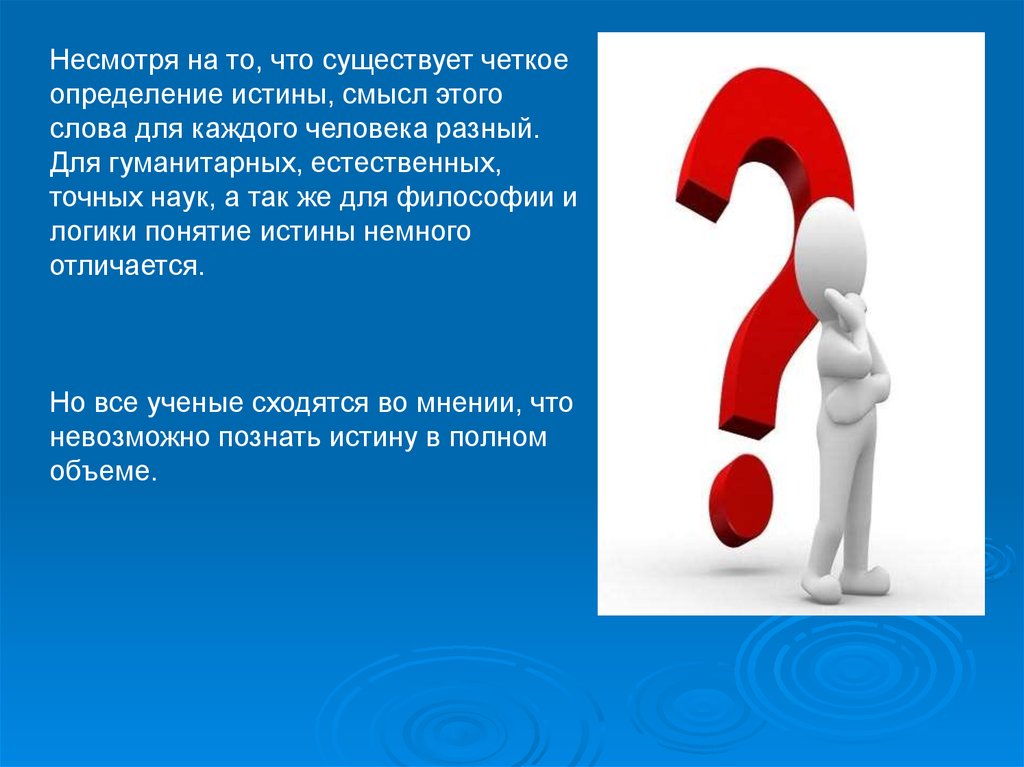 Несмотря на то, что существует четкое определение истины, смысл этого слова для каждого человека разный. Для гуманитарных, естественных, точных наук, а так же для философии и логики понятие истины немного отличается.

Но все ученые сходятся во мнении, что невозможно познать истину в полном объеме.